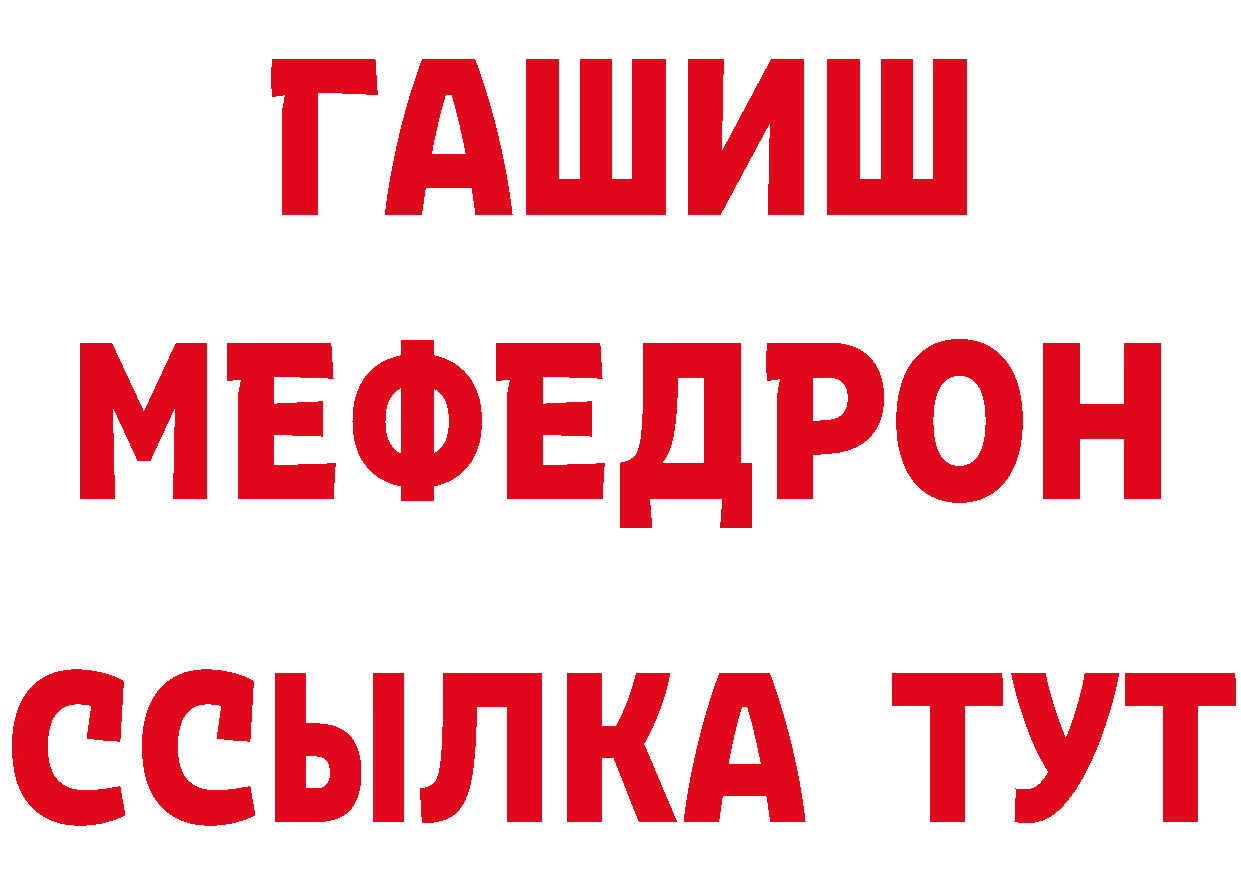 ГАШИШ
МЕФЕДРОН
ССЫЛКА ТУТ